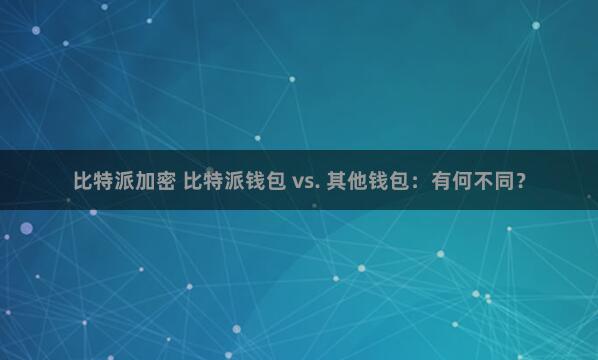 比特派加密 比特派钱包 vs. 其他钱包：有何不同？